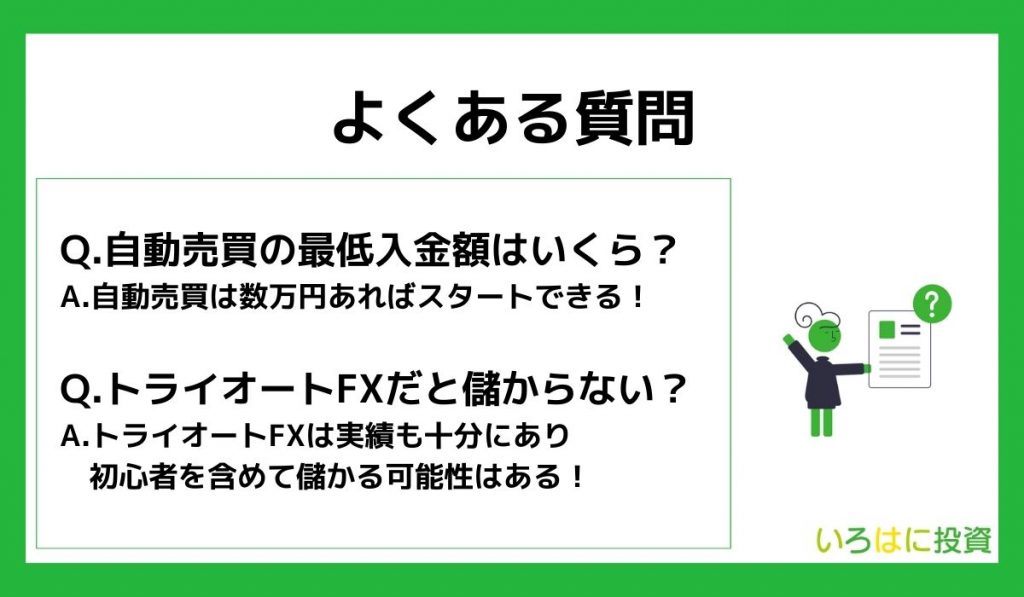 よくある質問

Q.自動売買の最低入金額はいくら？
A.自動売買は数万円あればスタートできる！

Q.トライオートFXだと儲からない？
A.トライオートFXは実績も十分にあり初心者を含めて儲かる可能性はある！

?

いろはに投資